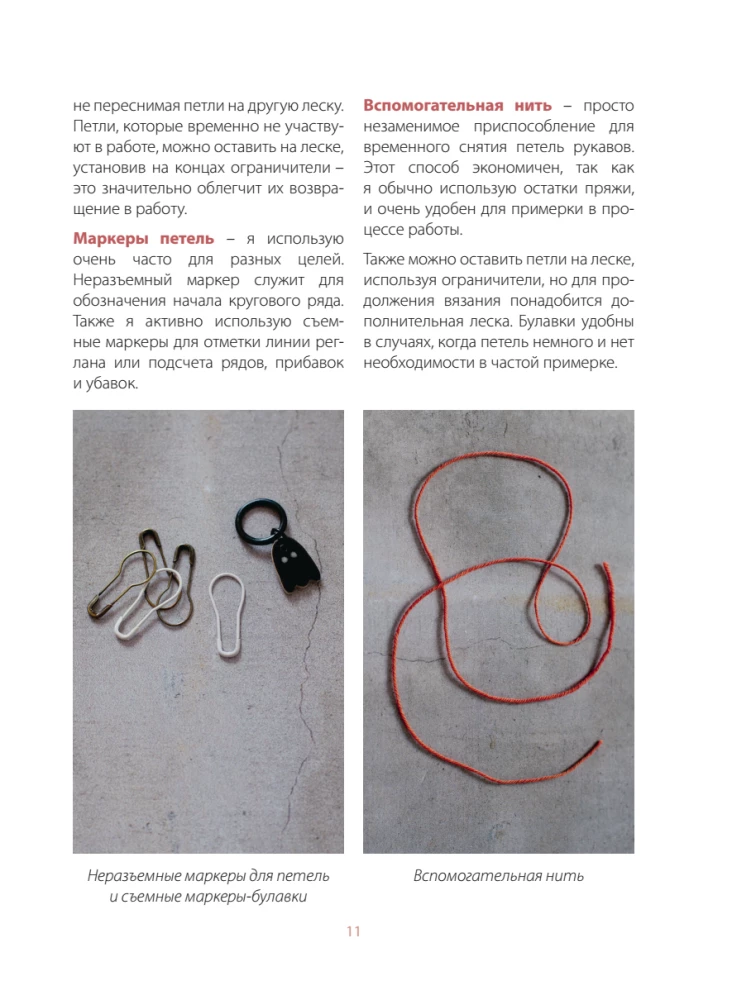 не переснимая петли на другую леску. Петли, которые временно не участвуют в работе, можно оставить на леске, установив на концах ограничители – это значительно облегчит их возвращение в работу.

Маркеры петель – я использую очень часто для разных целей. Неразъемный маркер служит для обозначения начала кругового ряда. Также я активно использую съемные маркеры для отметки линии реглана или подсчета рядов, прибавок и убавок.

Вспомогательная нить – просто незаменимое приспособление для временного снятия петель рукавов. Этот способ экономичен, так как я обычно использую остатки пряжи, и очень удобен для примерки в процессе работы.

Также можно оставить петли на леске, используя ограничители, но для продолжения вязания понадобится дополнительная леска. Булавки удобны в случаях, когда петель немного и нет необходимости в частой примерке.

Неразъемные маркеры для петель
и съемные маркеры-булавки

Вспомогательная нить

11